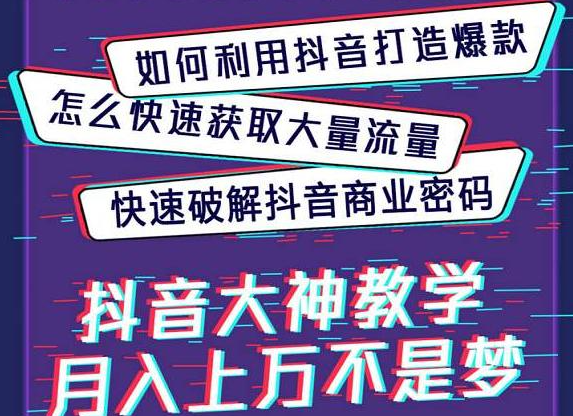 如何利用抖音打造爆款

怎么快速获取大量流量

快速破解抖音商业密码

抖音大神教学
月入上万不是梦